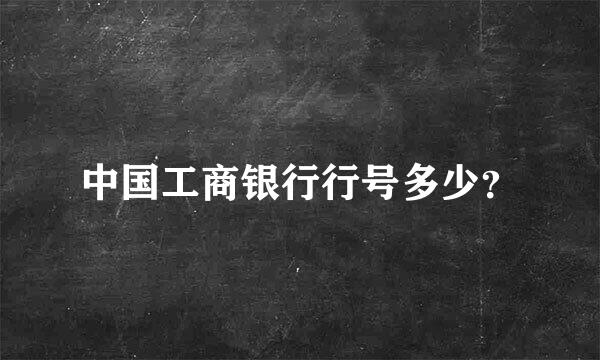 中国工商银行行号多少?